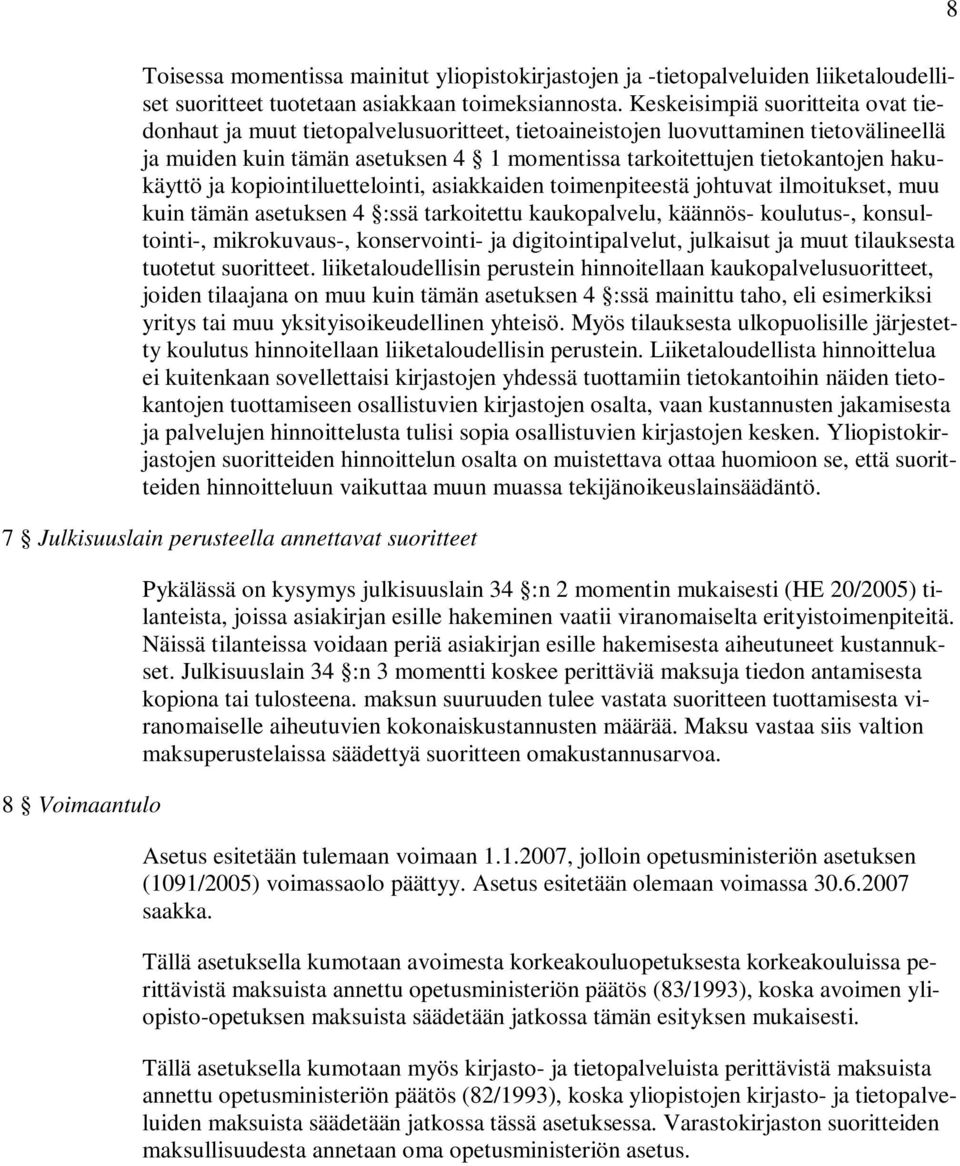 8

Toisessa momentissa mainitut yliopistokirjastojen ja -tietopalveluiden liiketaloudelliset suoritteet tuotetaan asiakkaan toimeksiannosta. Keskeisimpiä suoritteita ovat tiedonhaut ja muut tietopalvelusuoritteet, tietoaineistojen luovuttaminen tietovälineellä ja muiden kuin tämän asetuksen 4 § 1 momentissa tarkoitettujen tietokantojen hakukäyttö ja kopiointiluettelointi, asiakkaiden toimenpiteestä johtuvat ilmoitukset, muu kuin tämän asetuksen 4 §:ssä tarkoitettu kaukopalvelu, käännös- koulutus-, konsultointi-, mikrokuvaus-, konservointi- ja digitointipalvelut, julkaisut ja muut tilauksesta tuotetut suoritteet. liiketaloudellisin perustein hinnoitellaan kaukopalvelusuoritteet, joiden tilaajana on muu kuin tämän asetuksen 4 §:ssä mainittu taho, eli esimerkiksi yritys tai muu yksityisoikeudellinen yhteisö. Myös tilauksesta ulkopuolisille järjestetty koulutus hinnoitellaan liiketaloudellisin perustein. Liiketaloudellista hinnoittelua ei kuitenkaan sovellettaisi kirjastojen yhdessä tuottamiin tietokantoihin näiden tietokantojen tuottamiseen osallistuvien kirjastojen osalta, vaan kustannusten jakamisesta ja palvelujen hinnoittelusta tulisi sopia osallistuvien kirjastojen kesken. Yliopistokirjastojen suoritteiden hinnoittelun osalta on muistettava ottaa huomioon se, että suoritteiden hinnoitteluun vaikuttaa muun muassa tekijänoikeuslainsäädäntö.

7 § Julkisuuslain perusteella annettavat suoritteet

Pykälässä on kysymys julkisuuslain 34 §:n 2 momentin mukaisesti (HE 20/2005) tilanteista, joissa asiakirjan esille hakeminen vaatii viranomaiselta erityistoimenpiteitä. Näissä tilanteissa voidaan periä asiakirjan esille hakemisesta aiheutuneet kustannukset. Julkisuuslain 34 §:n 3 momentti koskee perittäviä maksuja tiedon antamisesta kopiona tai tulosteena. maksun suuruuden tulee vastata suoritteen tuottamisesta viranomaiselle aiheutuvien kokonaiskustannusten määrää. Maksu vastaa siis valtion maksuperustelaissa säädettyä suoritteen omakustannusarvoa.

8 § Voimaantulo

Asetus esitetään tulemaan voimaan 1.1.2007, jolloin opetusministeriön asetuksen (1091/2005) voimassaolo päättyy. Asetus esitetään olemaan voimassa 30.6.2007 saakka.

Tällä asetuksella kumotaan avoimesta korkeakouluopetuksesta korkeakouluissa perittävistä maksuista annettu opetusministeriön päätös (83/1993), koska avoimen yliopisto-opetuksen maksuista säädetään jatkossa tämän esityksen mukaisesti.

Tällä asetuksella kumotaan myös kirjasto- ja tietopalveluista perittävistä maksuista annettu opetusministeriön päätös (82/1993), koska yliopistojen kirjasto- ja tietopalveluiden maksuista säädetään jatkossa tässä asetuksessa. Varastokirjaston suoritteiden maksullisuudesta annetaan oma opetusministeriön asetus.